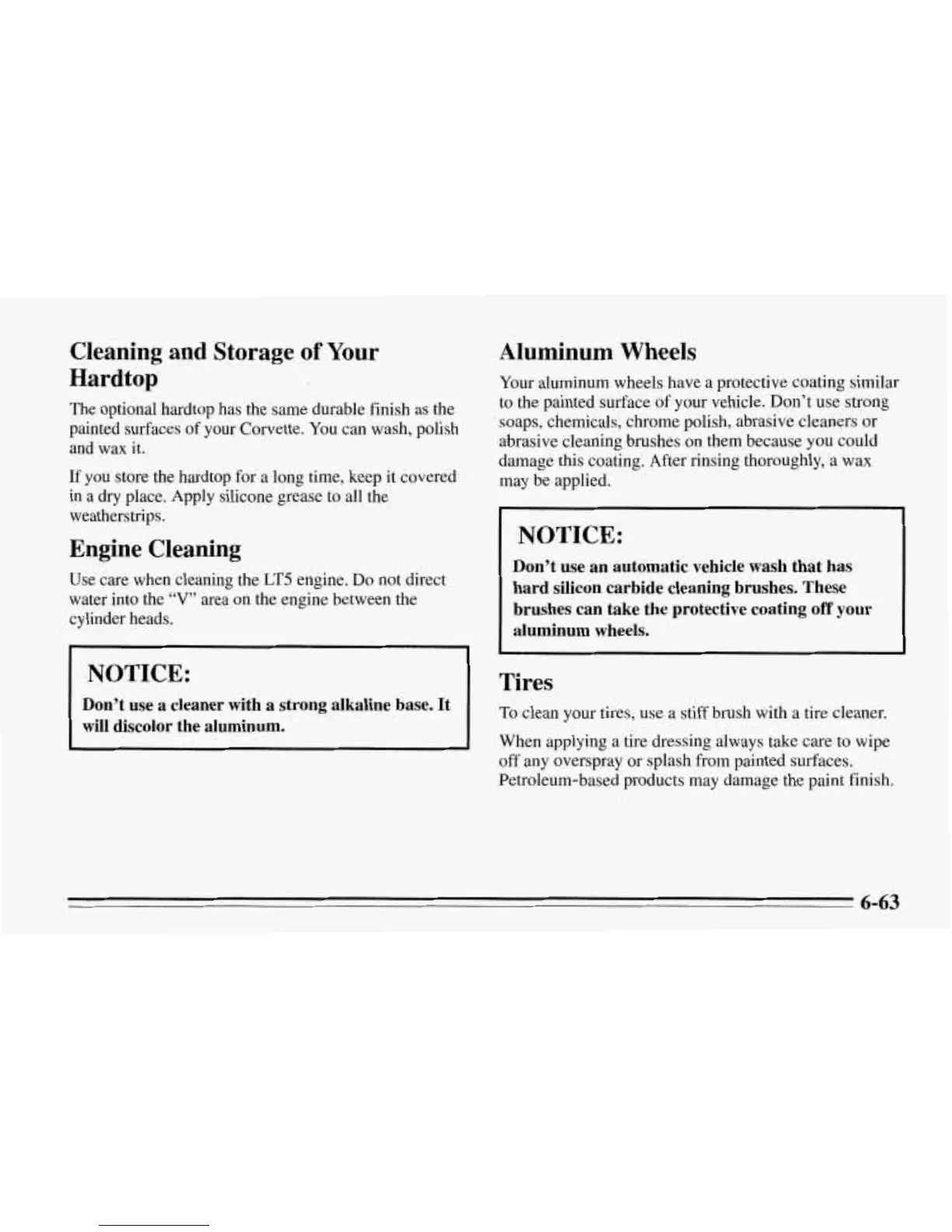 Cleaning and Storage of Your Hardtop

The optional hardtop has the same durable finish as the painted surfaces of your Corvette. You can wash, polish and wax it.

If you store the hardtop for a long time, keep it covered in a dry place. Apply silicone grease to all the weatherstrips.

Engine Cleaning

Use care when cleaning the LT5 engine. Do not direct water into the "V" area on the engine between the cylinder heads.

NOTICE:

Don't use a cleaner with a strong alkaline base. It will discolor the aluminum.

Aluminum Wheels

Your aluminum wheels have a protective coating similar to the painted surface of your vehicle. Don't use strong soaps, chemicals, chrome polish, abrasive cleaners or abrasive cleaning brushes on them because you could damage this coating. After rinsing thoroughly, a wax may be applied.

NOTICE:

Don't use an automatic vehicle wash that has hard silicon carbide cleaning brushes. These brushes can take the protective coating off your aluminum wheels.

Tires

To clean your tires, use a stiff brush with a tire cleaner.

When applying a tire dressing always take care to wipe off any overspray or splash from painted surfaces. Petroleum-based products may damage the paint finish.

6-63